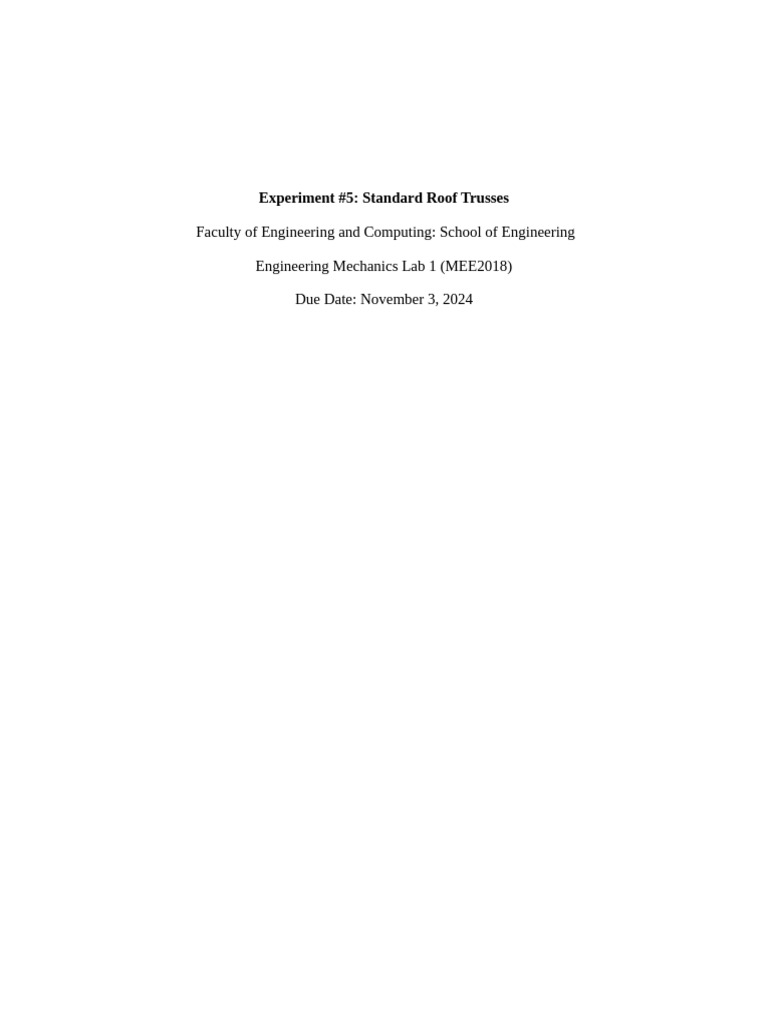 Experiment #5: Standard Roof Trusses

Faculty of Engineering and Computing: School of Engineering

Engineering Mechanics Lab 1 (MEE2018)

Due Date: November 3, 2024